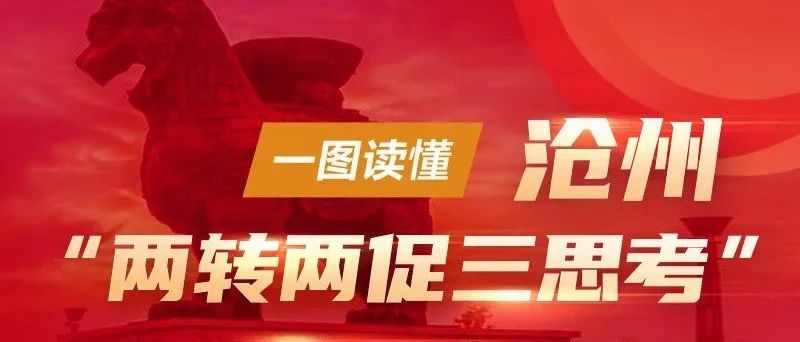 一图读懂 沧州

“两转两促三思考”